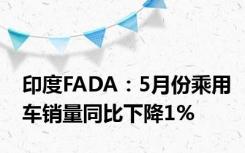 印度FADA：5月份乘用车销量同比下降1%